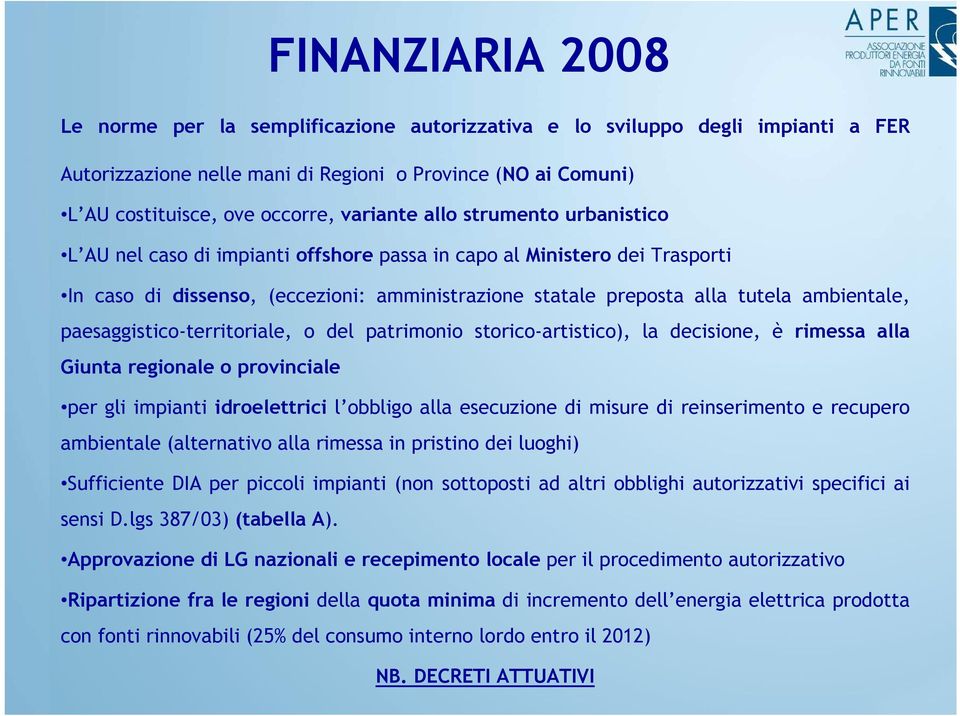 FINANZIARIA 2008

APER
ASSOCIAZIONE PRODUTTORI ENERGIA DA FONTI RINNOVABILI

Le norme per la semplificazione autorizzativa e lo sviluppo degli impianti a FER

Autorizzazione nelle mani di Regioni o Province (NO ai Comuni)

•L'AU costituisce, ove occorre, variante allo strumento urbanistico

•L'AU nel caso di impianti offshore passa in capo al Ministero dei Trasporti

•In caso di dissenso, (eccezioni: amministrazione statale preposta alla tutela ambientale, paesaggistico-territoriale, o del patrimonio storico-artistico), la decisione, è rimessa alla Giunta regionale o provinciale

•per gli impianti idroelettrici l'obbligo alla esecuzione di misure di reinserimento e recupero ambientale (alternativo alla rimessa in pristino dei luoghi)

•Sufficiente DIA per piccoli impianti (non sottoposti ad altri obblighi autorizzativi specifici ai sensi D.lgs 387/03) (tabella A).

•Approvazione di LG nazionali e recepimento locale per il procedimento autorizzativo

•Ripartizione fra le regioni della quota minima di incremento dell'energia elettrica prodotta con fonti rinnovabili (25% del consumo interno lordo entro il 2012)

NB. DECRETI ATTUATIVI